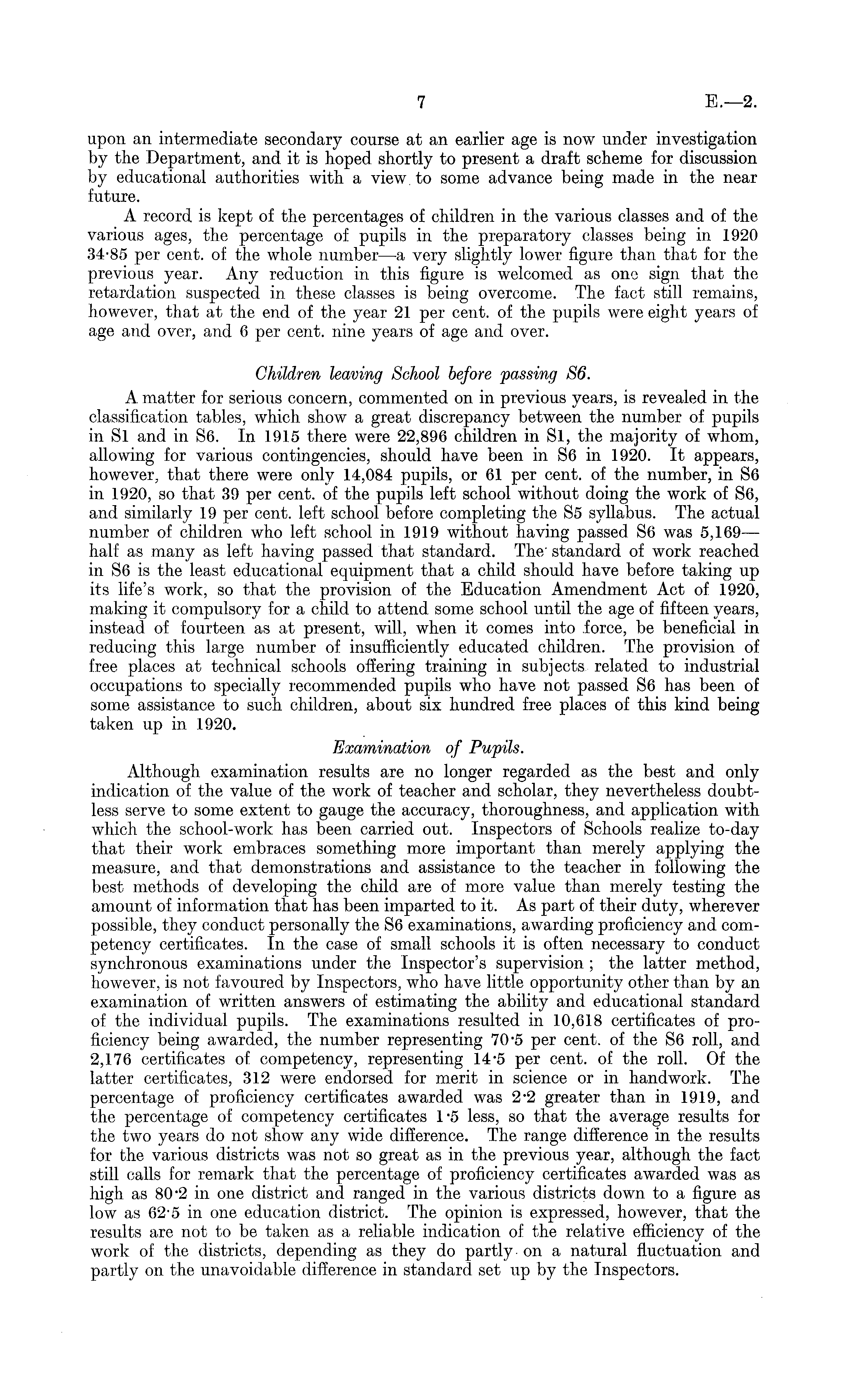 7 E.—2.

upon an intermediate secondary course at an earlier age is now under investigation by the Department, and it is hoped shortly to present a draft scheme for discussion by educational authorities with a view to some advance being made in the near future.

A record is kept of the percentages of children in the various classes and of the various ages, the percentage of pupils in the preparatory classes being in 1920 34·85 per cent. of the whole number—a very slightly lower figure than that for the previous year. Any reduction in this figure is welcomed as one sign that the retardation suspected in these classes is being overcome. The fact still remains, however, that at the end of the year 21 per cent. of the pupils were eight years of age and over, and 6 per cent. nine years of age and over.

Children leaving School before passing S6.

A matter for serious concern, commented on in previous years, is revealed in the classification tables, which show a great discrepancy between the number of pupils in S1 and in S6. In 1915 there were 22,896 children in S1, the majority of whom, allowing for various contingencies, should have been in S6 in 1920. It appears, however, that there were only 14,084 pupils, or 61 per cent. of the number, in S6 in 1920, so that 39 per cent. of the pupils left school without doing the work of S6, and similarly 19 per cent. left school before completing the S5 syllabus. The actual number of children who left school in 1919 without having passed S6 was 5,169—half as many as left having passed that standard. The standard of work reached in S6 is the least educational equipment that a child should have before taking up its life's work, so that the provision of the Education Amendment Act of 1920, making it compulsory for a child to attend some school until the age of fifteen years, instead of fourteen as at present, will, when it comes into force, be beneficial in reducing this large number of insufficiently educated children. The provision of free places at technical schools offering training in subjects related to industrial occupations to specially recommended pupils who have not passed S6 has been of some assistance to such children, about six hundred free places of this kind being taken up in 1920.

Examination of Pupils.

Although examination results are no longer regarded as the best and only indication of the value of the work of teacher and scholar, they nevertheless doubtless serve to some extent to gauge the accuracy, thoroughness, and application with which the school-work has been carried out. Inspectors of Schools realize to-day that their work embraces something more important than merely applying the measure, and that demonstrations and assistance to the teacher in following the best methods of developing the child are of more value than merely testing the amount of information that has been imparted to it. As part of their duty, wherever possible, they conduct personally the S6 examinations, awarding proficiency and competency certificates. In the case of small schools it is often necessary to conduct synchronous examinations under the Inspector's supervision; the latter method, however, is not favoured by Inspectors, who have little opportunity other than by an examination of written answers of estimating the ability and educational standard of the individual pupils. The examinations resulted in 10,618 certificates of proficiency being awarded, the number representing 70·5 per cent. of the S6 roll, and 2,176 certificates of competency, representing 14·5 per cent. of the roll. Of the latter certificates, 312 were endorsed for merit in science or in handwork. The percentage of proficiency certificates awarded was 2·2 greater than in 1919, and the percentage of competency certificates 1·5 less, so that the average results for the two years do not show any wide difference. The range difference in the results for the various districts was not so great as in the previous year, although the fact still calls for remark that the percentage of proficiency certificates awarded was as high as 80·2 in one district and ranged in the various districts down to a figure as low as 62·5 in one education district. The opinion is expressed, however, that the results are not to be taken as a reliable indication of the relative efficiency of the work of the districts, depending as they do partly on a natural fluctuation and partly on the unavoidable difference in standard set up by the Inspectors.